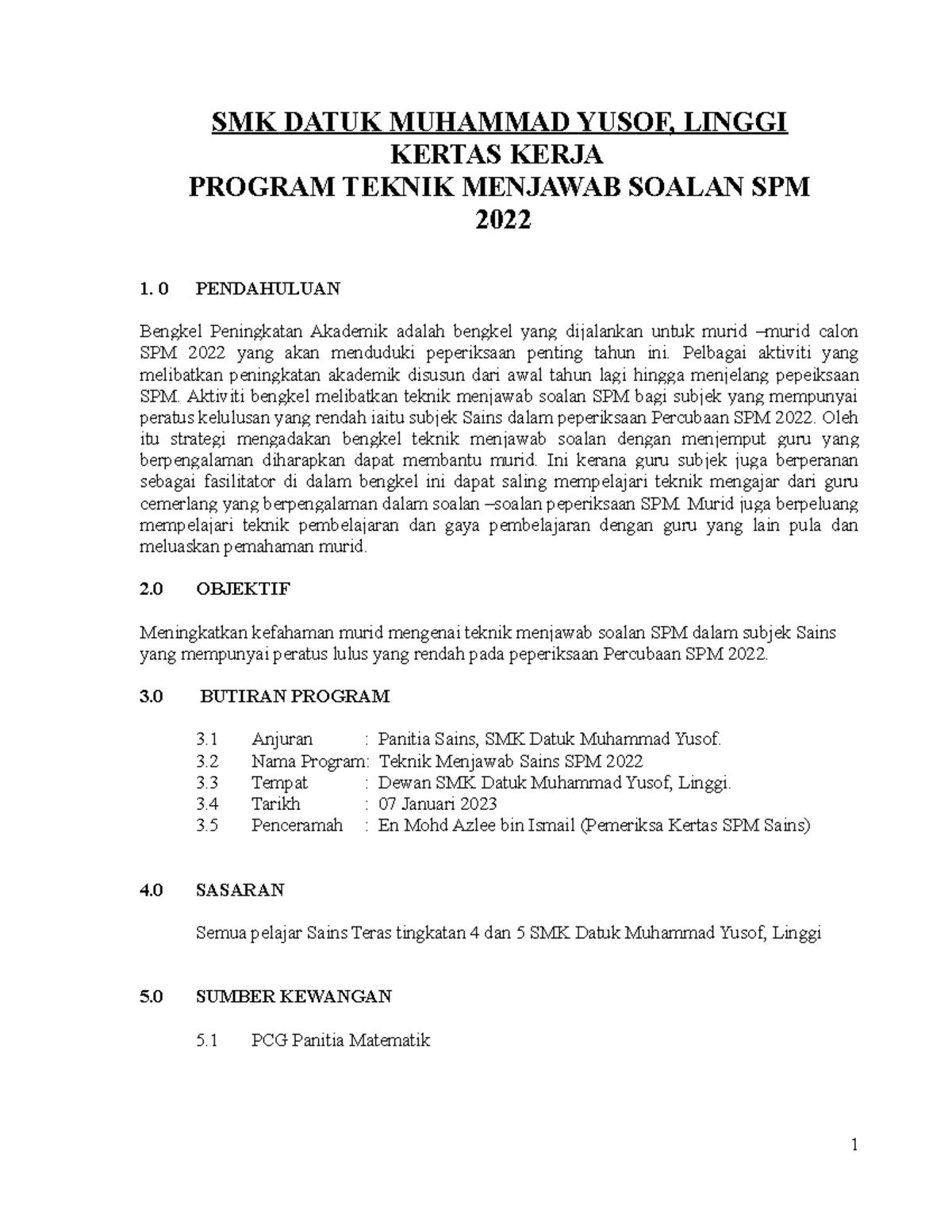 SMK DATUK MUHAMMAD YUSOF, LINGGI
KERTAS KERJA
PROGRAM TEKNIK MENJAWAB SOALAN SPM
2022

1. 0 PENDAHULUAN

Bengkel Peningkatan Akademik adalah bengkel yang dijalankan untuk murid –murid calon SPM 2022 yang akan menduduki peperiksaan penting tahun ini. Pelbagai aktiviti yang melibatkan peningkatan akademik disusun dari awal tahun lagi hingga menjelang pepeiksaan SPM. Aktiviti bengkel melibatkan teknik menjawab soalan SPM bagi subjek yang mempunyai peratus kelulusan yang rendah iaitu subjek Sains dalam peperiksaan Percubaan SPM 2022. Oleh itu strategi mengadakan bengkel teknik menjawab soalan dengan menjemput guru yang berpengalaman diharapkan dapat membantu murid. Ini kerana guru subjek juga berperanan sebagai fasilitator di dalam bengkel ini dapat saling mempelajari teknik mengajar dari guru cemerlang yang berpengalaman dalam soalan –soalan peperiksaan SPM. Murid juga berpeluang mempelajari teknik pembelajaran dan gaya pembelajaran dengan guru yang lain pula dan meluaskan pemahaman murid.

2.0 OBJEKTIF

Meningkatkan kefahaman murid mengenai teknik menjawab soalan SPM dalam subjek Sains yang mempunyai peratus lulus yang rendah pada peperiksaan Percubaan SPM 2022.

3.0 BUTIRAN PROGRAM

3.1 Anjuran : Panitia Sains, SMK Datuk Muhammad Yusof.
3.2 Nama Program: Teknik Menjawab Sains SPM 2022
3.3 Tempat : Dewan SMK Datuk Muhammad Yusof, Linggi.
3.4 Tarikh : 07 Januari 2023
3.5 Penceramah : En Mohd Azlee bin Ismail (Pemeriksa Kertas SPM Sains)

4.0 SASARAN

Semua pelajar Sains Teras tingkatan 4 dan 5 SMK Datuk Muhammad Yusof, Linggi

5.0 SUMBER KEWANGAN

5.1 PCG Panitia Matematik

1